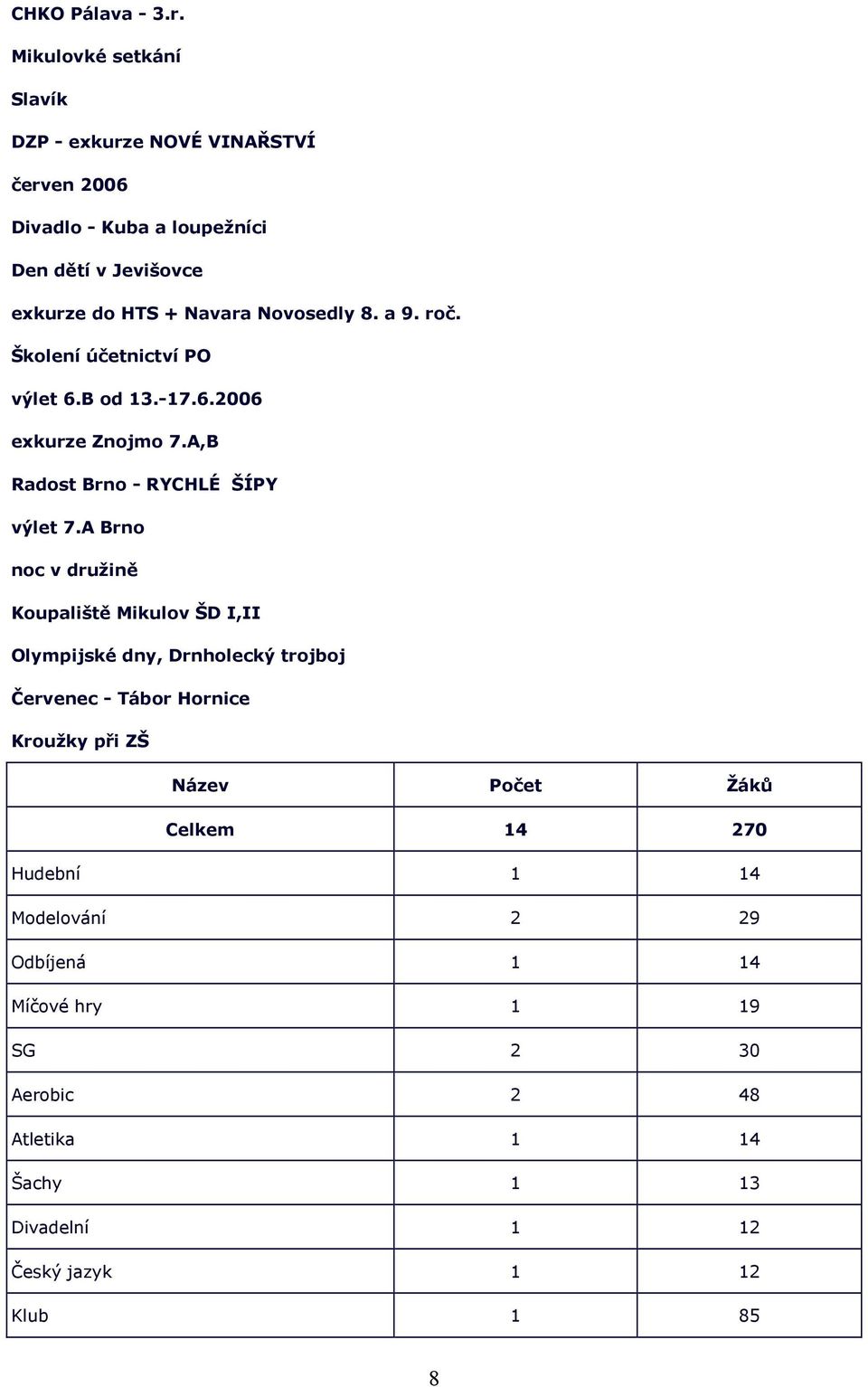 CHKO Pálava - 3.r.

Mikulovké setkání

Slavík

DZP - exkurze NOVÉ VINAŘSTVÍ

červen 2006

Divadlo - Kuba a loupežníci

Den dětí v Jevišovce

exkurze do HTS + Navara Novosedly 8. a 9. roč.

Školení účetnictví PO

výlet 6.B od 13.-17.6.2006

exkurze Znojmo 7.A,B

Radost Brno - RYCHLÉ ŠÍPY

výlet 7.A Brno

noc v družině

Koupaliště Mikulov ŠD I,II

Olympijské dny, Drnholecký trojboj

Červenec - Tábor Hornice

Kroužky při ZŠ

| Název | Počet | Žáků |
|---|---|---|
| Celkem | 14 | 270 |
| Hudební | 1 | 14 |
| Modelování | 2 | 29 |
| Odbíjená | 1 | 14 |
| Míčové hry | 1 | 19 |
| SG | 2 | 30 |
| Aerobic | 2 | 48 |
| Atletika | 1 | 14 |
| Šachy | 1 | 13 |
| Divadelní | 1 | 12 |
| Český jazyk | 1 | 12 |
| Klub | 1 | 85 |

8